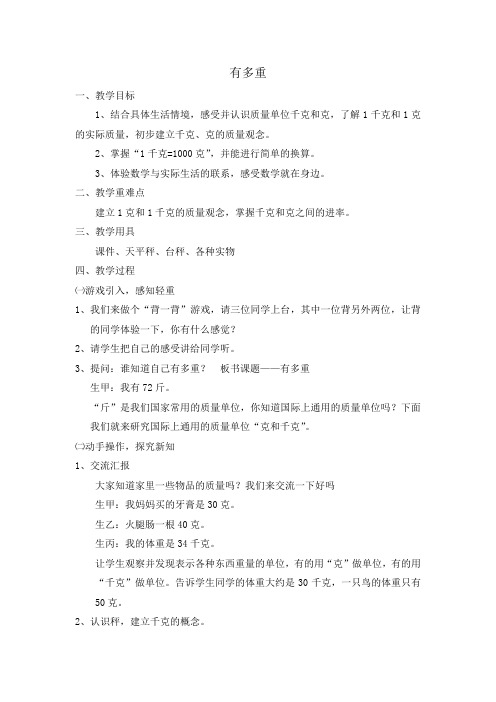 有多重

一、教学目标

1、结合具体生活情境，感受并认识质量单位千克和克，了解1千克和1克的实际质量，初步建立千克、克的质量观念。

2、掌握“1千克=1000克”，并能进行简单的换算。

3、体验数学与实际生活的联系，感受数学就在身边。

二、教学重难点

建立1克和1千克的质量观念，掌握千克和克之间的进率。

三、教学用具

课件、天平秤、台秤、各种实物

四、教学过程

㈠游戏引入，感知轻重

1、我们来做个“背一背”游戏，请三位同学上台，其中一位背另外两位，让背的同学体验一下，你有什么感觉？

2、请学生把自己的感受讲给同学听。

3、提问：谁知道自己有多重？　板书课题——有多重

生甲：我有72斤。

“斤”是我们国家常用的质量单位，你知道国际上通用的质量单位吗？下面我们就来研究国际上通用的质量单位“克和千克”。

㈡动手操作，探究新知

1、交流汇报

大家知道家里一些物品的质量吗？我们来交流一下好吗

生甲：我妈妈买的牙膏是30克。

生乙：火腿肠一根40克。

生丙：我的体重是34千克。

让学生观察并发现表示各种东西重量的单位，有的用“克”做单位，有的用“千克”做单位。告诉学生同学的体重大约是30千克，一只鸟的体重只有50克。

2、认识秤，建立千克的概念。